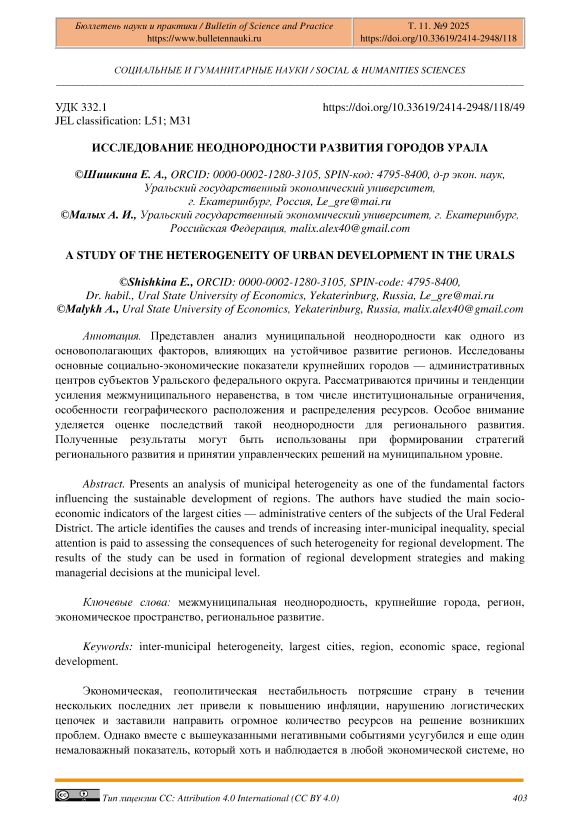 | Бюллетень науки и практики / Bulletin of Science and Practice https://www.bulletennauki.ru | Т. 11. №9 2025 https://doi.org/10.33619/2414-2948/118 |
|---|---|

СОЦИАЛЬНЫЕ И ГУМАНИТАРНЫЕ НАУКИ / SOCIAL & HUMANITIES SCIENCES

УДК 332.1
JEL classification: L51; M31

https://doi.org/10.33619/2414-2948/118/49

ИССЛЕДОВАНИЕ НЕОДНОРОДНОСТИ РАЗВИТИЯ ГОРОДОВ УРАЛА

©Шишкина Е. А., ORCID: 0000-0002-1280-3105, SPIN-код: 4795-8400, д-р экон. наук, Уральский государственный экономический университет, г. Екатеринбург, Россия, Le_gre@mai.ru
©Малых А. И., Уральский государственный экономический университет, г. Екатеринбург, Российская Федерация, malix.alex40@gmail.com

A STUDY OF THE HETEROGENEITY OF URBAN DEVELOPMENT IN THE URALS

©Shishkina E., ORCID: 0000-0002-1280-3105, SPIN-code: 4795-8400, Dr. habil., Ural State University of Economics, Yekaterinburg, Russia, Le_gre@mai.ru
©Malykh A., Ural State University of Economics, Yekaterinburg, Russia, malix.alex40@gmail.com

Аннотация. Представлен анализ муниципальной неоднородности как одного из основополагающих факторов, влияющих на устойчивое развитие регионов. Исследованы основные социально-экономические показатели крупнейших городов — административных центров субъектов Уральского федерального округа. Рассматриваются причины и тенденции усиления межмуниципального неравенства, в том числе институциональные ограничения, особенности географического расположения и распределения ресурсов. Особое внимание уделяется оценке последствий такой неоднородности для регионального развития. Полученные результаты могут быть использованы при формировании стратегий регионального развития и принятии управленческих решений на муниципальном уровне.

Abstract. Presents an analysis of municipal heterogeneity as one of the fundamental factors influencing the sustainable development of regions. The authors have studied the main socio-economic indicators of the largest cities — administrative centers of the subjects of the Ural Federal District. The article identifies the causes and trends of increasing inter-municipal inequality, special attention is paid to assessing the consequences of such heterogeneity for regional development. The results of the study can be used in formation of regional development strategies and making managerial decisions at the municipal level.

Ключевые слова: межмуниципальная неоднородность, крупнейшие города, регион, экономическое пространство, региональное развитие.

Keywords: inter-municipal heterogeneity, largest cities, region, economic space, regional development.

Экономическая, геополитическая нестабильность потрясшие страну в течении нескольких последних лет привели к повышению инфляции, нарушению логистических цепочек и заставили направить огромное количество ресурсов на решение возникших проблем. Однако вместе с вышеуказанными негативными событиями усугубился и еще один немаловажный показатель, который хоть и наблюдается в любой экономической системе, но

Тип лицензии CC: Attribution 4.0 International (CC BY 4.0)

403